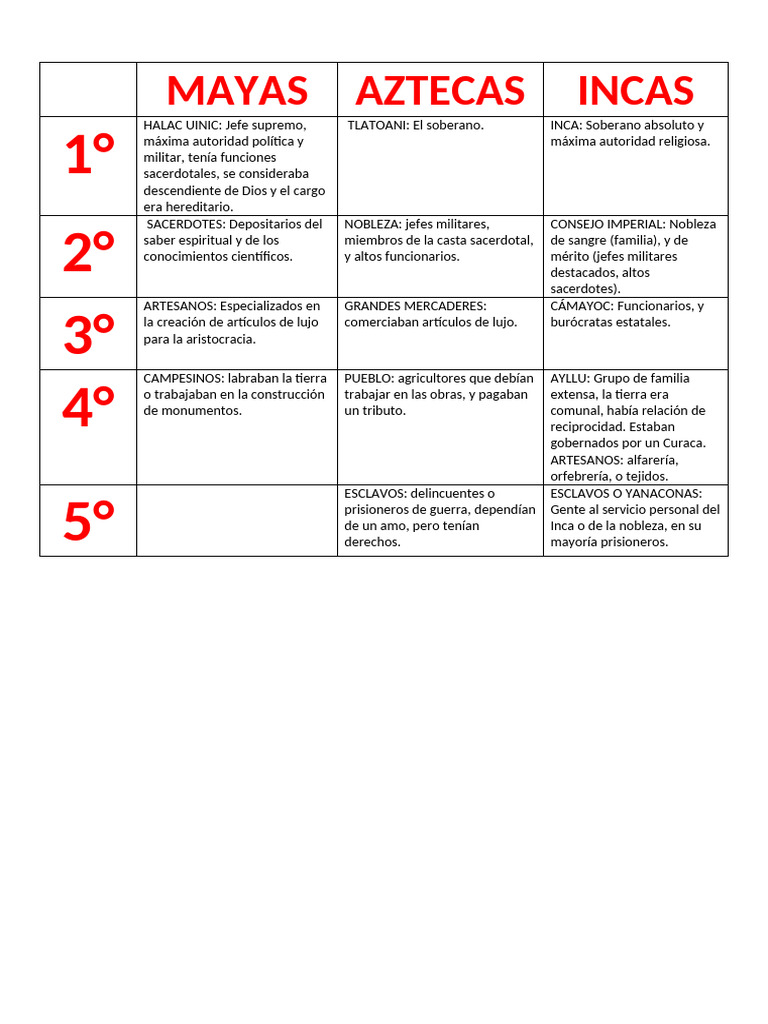 |  | MAYAS | AZTECAS | INCAS |
|---|---|---|---|
| 1° | HALAC UINIC: Jefe supremo, máxima autoridad política y militar, tenía funciones sacerdotales, se consideraba descendiente de Dios y el cargo era hereditario. | TLATOANI: El soberano. | INCA: Soberano absoluto y máxima autoridad religiosa. |
| 2° | SACERDOTES: Depositarios del saber espiritual y de los conocimientos científicos. | NOBLEZA: jefes militares, miembros de la casta sacerdotal, y altos funcionarios. | CONSEJO IMPERIAL: Nobleza de sangre (familia), y de mérito (jefes militares destacados, altos sacerdotes). |
| 3° | ARTESANOS: Especializados en la creación de artículos de lujo para la aristocracia. | GRANDES MERCADERES: comerciaban artículos de lujo. | CÁMAYOC: Funcionarios, y burócratas estatales. |
| 4° | CAMPESINOS: labraban la tierra o trabajaban en la construcción de monumentos. | PUEBLO: agricultores que debían trabajar en las obras, y pagaban un tributo. | AYLLU: Grupo de familia extensa, la tierra era comunal, había relación de reciprocidad. Estaban gobernados por un Curaca. ARTESANOS: alfarería, orfebrería, o tejidos. |
| 5° |  | ESCLAVOS: delincuentes o prisioneros de guerra, dependían de un amo, pero tenían derechos. | ESCLAVOS O YANACONAS: Gente al servicio personal del Inca o de la nobleza, en su mayoría prisioneros. |